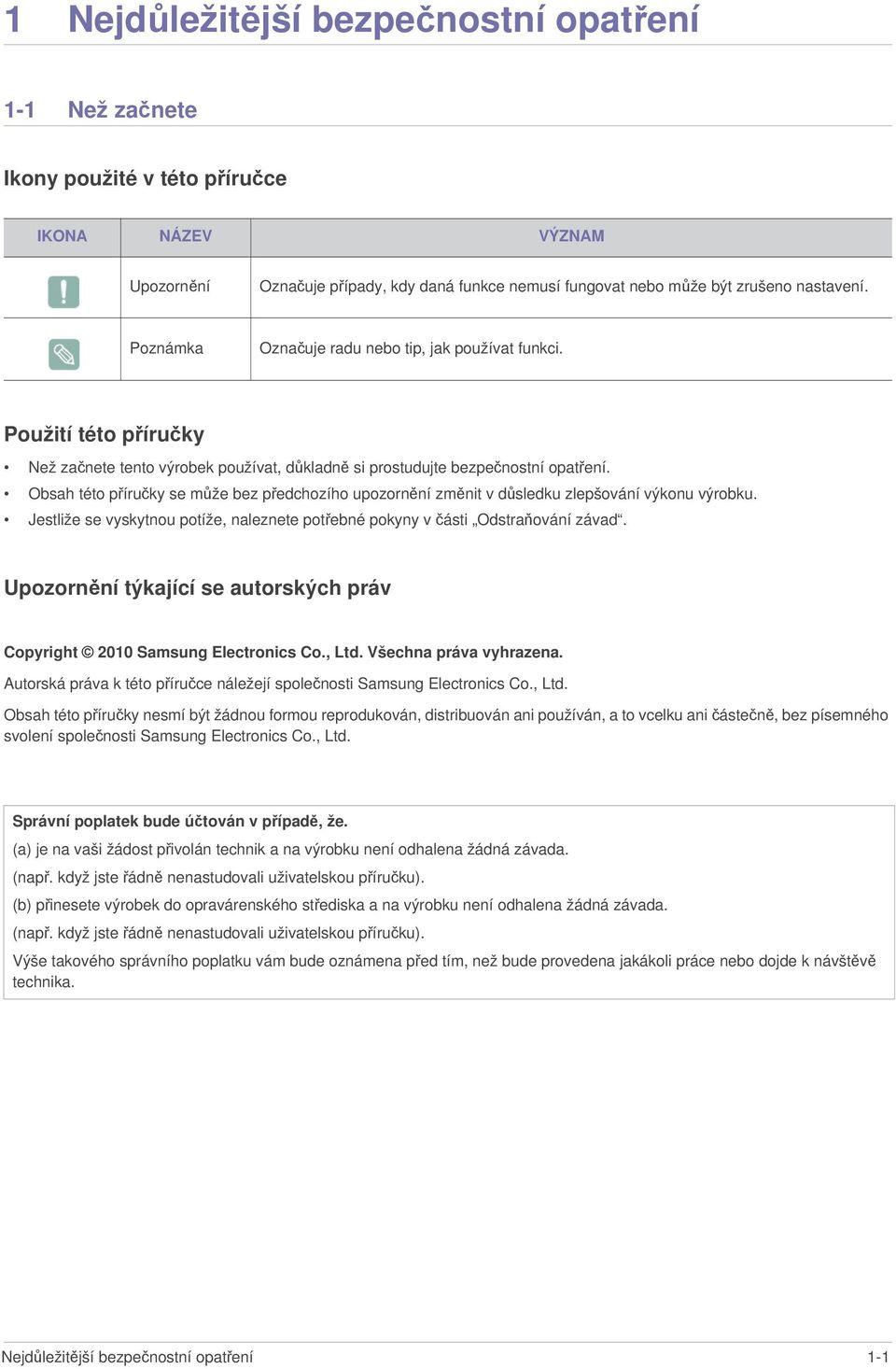 1 Nejdůležitější bezpečnostní opatření

1-1 Než začnete

Ikony použité v této příručce

| IKONA | NÁZEV | VÝZNAM |
|---|---|---|
| | Upozornění | Označuje případy, kdy daná funkce nemusí fungovat nebo může být zrušeno nastavení. |
| | Poznámka | Označuje radu nebo tip, jak používat funkci. |

Použití této příručky

• Než začnete tento výrobek používat, důkladně si prostudujte bezpečnostní opatření.
• Obsah této příručky se může bez předchozího upozornění změnit v důsledku zlepšování výkonu výrobku.
• Jestliže se vyskytnou potíže, naleznete potřebné pokyny v části „Odstraňování závad“.

Upozornění týkající se autorských práv

Copyright © 2010 Samsung Electronics Co., Ltd. Všechna práva vyhrazena.

Autorská práva k této příručce náležejí společnosti Samsung Electronics Co., Ltd.

Obsah této příručky nesmí být žádnou formou reprodukován, distribuován ani používán, a to vcelku ani částečně, bez písemného svolení společnosti Samsung Electronics Co., Ltd.

Správní poplatek bude účtován v případě, že.

(a) je na vaši žádost přivolán technik a na výrobku není odhalena žádná závada.

(např. když jste řádně nenastudovali uživatelskou příručku).

(b) přinesete výrobek do opravárenského střediska a na výrobku není odhalena žádná závada.

(např. když jste řádně nenastudovali uživatelskou příručku).

Výše takového správního poplatku vám bude oznámena před tím, než bude provedena jakákoli práce nebo dojde k návštěvě technika.

Nejdůležitější bezpečnostní opatření 1-1